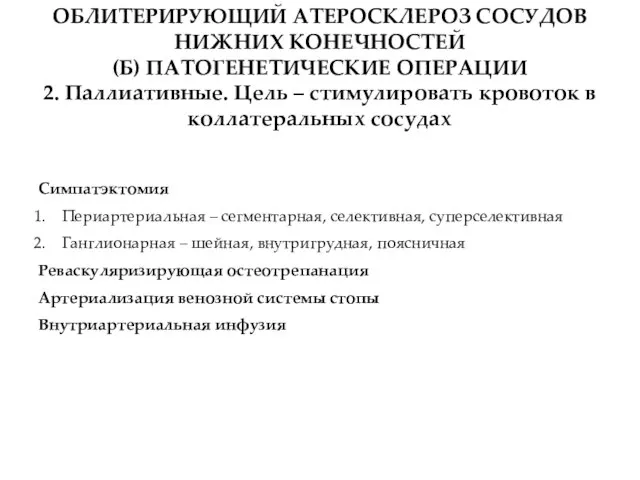 ОБЛИТЕРИРУЮЩИЙ АТЕРОСКЛЕРОЗ СОСУДОВ НИЖНИХ КОНЕЧНОСТЕЙ
(Б) ПАТОГЕНЕТИЧЕСКИЕ ОПЕРАЦИИ
2. Паллиативные. Цель – стимулировать кровоток в коллатеральных сосудах

Симпатэктомия
1. Периартериальная – сегментарная, селективная, суперселективная
2. Ганглионарная – шейная, внутригрудная, поясничная
Реваскуляризирующая остеотрепанация
Артериализация венозной системы стопы
Внутриартериальная инфузия